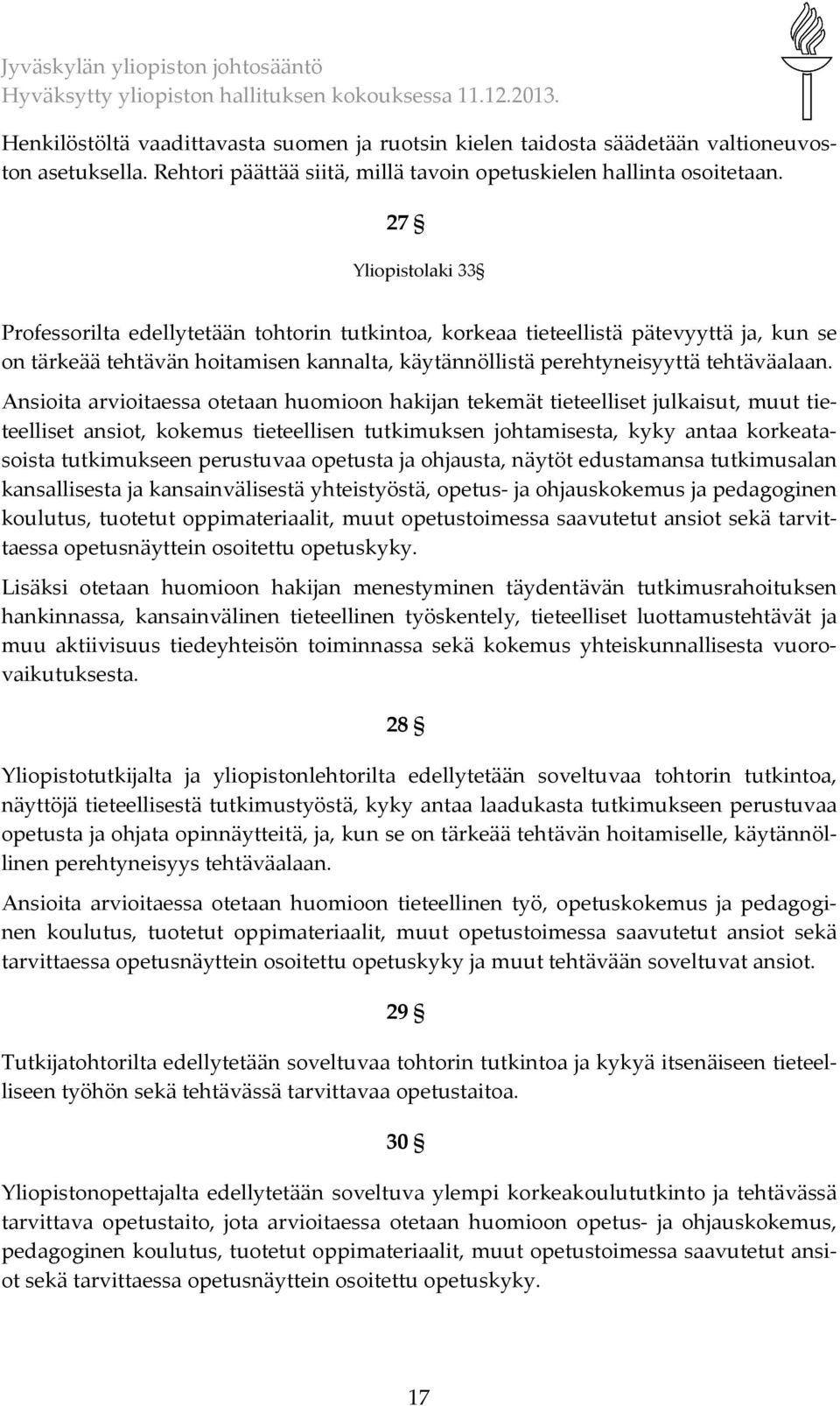 Jyväskylän yliopiston johtosääntö
Hyväksytty yliopiston hallituksen kokouksessa 11.12.2013.

Henkilöstöltä vaadittavasta suomen ja ruotsin kielen taidosta säädetään valtioneuvoston asetuksella. Rehtori päättää siitä, millä tavoin opetuskielen hallinta osoitetaan.

27 §

Yliopistolaki 33§

Professorilta edellytetään tohtorin tutkintoa, korkeaa tieteellistä pätevyyttä ja, kun se on tärkeää tehtävän hoitamisen kannalta, käytännöllistä perehtyneisyyttä tehtäväalaan.

Ansioita arvioitaessa otetaan huomioon hakijan tekemät tieteelliset julkaisut, muut tieteelliset ansiot, kokemus tieteellisen tutkimuksen johtamisesta, kyky antaa korkeatasoista tutkimukseen perustuvaa opetusta ja ohjausta, näytöt edustamansa tutkimusalan kansallisesta ja kansainvälisestä yhteistyöstä, opetus- ja ohjauskokemus ja pedagoginen koulutus, tuotetut oppimateriaalit, muut opetustoimessa saavutetut ansiot sekä tarvittaessa opetusnäyttein osoitettu opetuskyky.

Lisäksi otetaan huomioon hakijan menestyminen täydentävän tutkimusrahoituksen hankinnassa, kansainvälinen tieteellinen työskentely, tieteelliset luottamustehtävät ja muu aktiivisuus tiedeyhteisön toiminnassa sekä kokemus yhteiskunnallisesta vuorovaikutuksesta.

28 §

Yliopistotutkijalta ja yliopistonlehtorilta edellytetään soveltuvaa tohtorin tutkintoa, näyttöjä tieteellisestä tutkimustyöstä, kyky antaa laadukasta tutkimukseen perustuvaa opetusta ja ohjata opinnäytteitä, ja, kun se on tärkeää tehtävän hoitamiselle, käytännöllinen perehtyneisyys tehtäväalaan.

Ansioita arvioitaessa otetaan huomioon tieteellinen työ, opetuskokemus ja pedagoginen koulutus, tuotetut oppimateriaalit, muut opetustoimessa saavutetut ansiot sekä tarvittaessa opetusnäyttein osoitettu opetuskyky ja muut tehtävään soveltuvat ansiot.

29 §

Tutkijatohtorilta edellytetään soveltuvaa tohtorin tutkintoa ja kykyä itsenäiseen tieteelliseen työhön sekä tehtävässä tarvittavaa opetustaitoa.

30 §

Yliopistonopettajalta edellytetään soveltuva ylempi korkeakoulututkinto ja tehtävässä tarvittava opetustaito, jota arvioitaessa otetaan huomioon opetus- ja ohjauskokemus, pedagoginen koulutus, tuotetut oppimateriaalit, muut opetustoimessa saavutetut ansiot sekä tarvittaessa opetusnäyttein osoitettu opetuskyky.

17